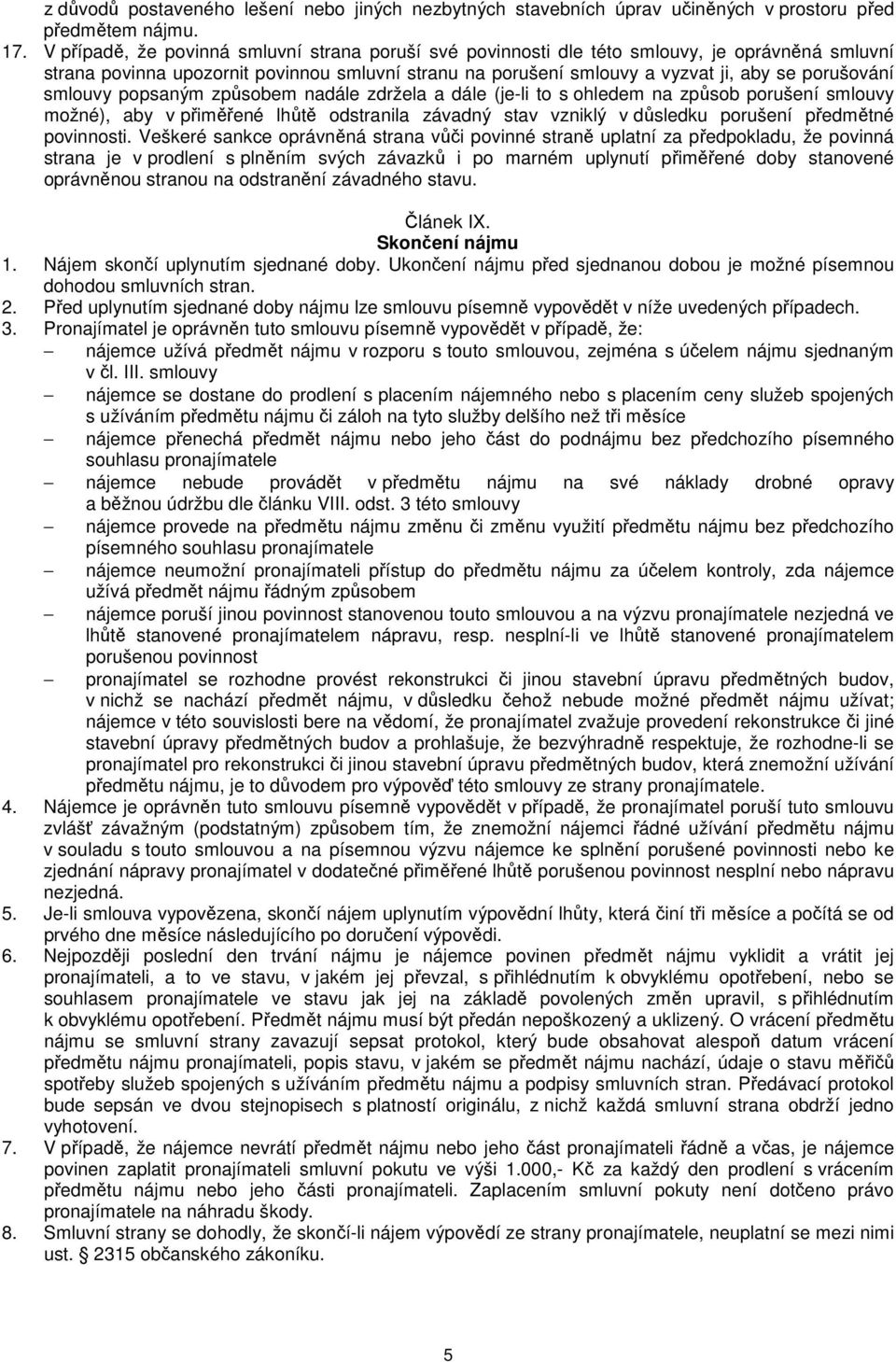 z důvodů postaveného lešení nebo jiných nezbytných stavebních úprav učiněných v prostoru před předmětem nájmu.

17. V případě, že povinná smluvní strana poruší své povinnosti dle této smlouvy, je oprávněná smluvní strana povinna upozornit povinnou smluvní stranu na porušení smlouvy a vyzvat ji, aby se porušování smlouvy popsaným způsobem nadále zdržela a dále (je-li to s ohledem na způsob porušení smlouvy možné), aby v přiměřené lhůtě odstranila závadný stav vzniklý v důsledku porušení předmětné povinnosti. Veškeré sankce oprávněná strana vůči povinné straně uplatní za předpokladu, že povinná strana je v prodlení s plněním svých závazků i po marném uplynutí přiměřené doby stanovené oprávněnou stranou na odstranění závadného stavu.

Článek IX.
Skončení nájmu

1. Nájem skončí uplynutím sjednané doby. Ukončení nájmu před sjednanou dobou je možné písemnou dohodou smluvních stran.
2. Před uplynutím sjednané doby nájmu lze smlouvu písemně vypovědět v níže uvedených případech.
3. Pronajímatel je oprávněn tuto smlouvu písemně vypovědět v případě, že:
– nájemce užívá předmět nájmu v rozporu s touto smlouvou, zejména s účelem nájmu sjednaným v čl. III. smlouvy
– nájemce se dostane do prodlení s placením nájemného nebo s placením ceny služeb spojených s užíváním předmětu nájmu či záloh na tyto služby delšího než tři měsíce
– nájemce přenechá předmět nájmu nebo jeho část do podnájmu bez předchozího písemného souhlasu pronajímatele
– nájemce nebude provádět v předmětu nájmu na své náklady drobné opravy a běžnou údržbu dle článku VIII. odst. 3 této smlouvy
– nájemce provede na předmětu nájmu změnu či změnu využití předmětu nájmu bez předchozího písemného souhlasu pronajímatele
– nájemce neumožní pronajímateli přístup do předmětu nájmu za účelem kontroly, zda nájemce užívá předmět nájmu řádným způsobem
– nájemce poruší jinou povinnost stanovenou touto smlouvou a na výzvu pronajímatele nezjedná ve lhůtě stanovené pronajímatelem nápravu, resp. nesplní-li ve lhůtě stanovené pronajímatelem porušenou povinnost
– pronajímatel se rozhodne provést rekonstrukci či jinou stavební úpravu předmětných budov, v nichž se nachází předmět nájmu, v důsledku čehož nebude možné předmět nájmu užívat; nájemce v této souvislosti bere na vědomí, že pronajímatel zvažuje provedení rekonstrukce či jiné stavební úpravy předmětných budov a prohlašuje, že bezvýhradně respektuje, že rozhodne-li se pronajímatel pro rekonstrukci či jinou stavební úpravu předmětných budov, která znemožní užívání předmětu nájmu, je to důvodem pro výpověď této smlouvy ze strany pronajímatele.
4. Nájemce je oprávněn tuto smlouvu písemně vypovědět v případě, že pronajímatel poruší tuto smlouvu zvlášť závažným (podstatným) způsobem tím, že znemožní nájemci řádné užívání předmětu nájmu v souladu s touto smlouvou a na písemnou výzvu nájemce ke splnění porušené povinnosti nebo ke zjednání nápravy pronajímatel v dodatečné přiměřené lhůtě porušenou povinnost nesplní nebo nápravu nezjedná.
5. Je-li smlouva vypovězena, skončí nájem uplynutím výpovědní lhůty, která činí tři měsíce a počítá se od prvého dne měsíce následujícího po doručení výpovědi.
6. Nejpozději poslední den trvání nájmu je nájemce povinen předmět nájmu vyklidit a vrátit jej pronajímateli, a to ve stavu, v jakém jej převzal, s přihlédnutím k obvyklému opotřebení, nebo se souhlasem pronajímatele ve stavu jak jej na základě povolených změn upravil, s přihlédnutím k obvyklému opotřebení. Předmět nájmu musí být předán nepoškozený a uklizený. O vrácení předmětu nájmu se smluvní strany zavazují sepsat protokol, který bude obsahovat alespoň datum vrácení předmětu nájmu pronajímateli, popis stavu, v jakém se předmět nájmu nachází, údaje o stavu měřičů spotřeby služeb spojených s užíváním předmětu nájmu a podpisy smluvních stran. Předávací protokol bude sepsán ve dvou stejnopisech s platností originálu, z nichž každá smluvní strana obdrží jedno vyhotovení.
7. V případě, že nájemce nevrátí předmět nájmu nebo jeho část pronajímateli řádně a včas, je nájemce povinen zaplatit pronajímateli smluvní pokutu ve výši 1.000,- Kč za každý den prodlení s vrácením předmětu nájmu nebo jeho části pronajímateli. Zaplacením smluvní pokuty není dotčeno právo pronajímatele na náhradu škody.
8. Smluvní strany se dohodly, že skončí-li nájem výpovědí ze strany pronajímatele, neuplatní se mezi nimi ust. § 2315 občanského zákoníku.

5